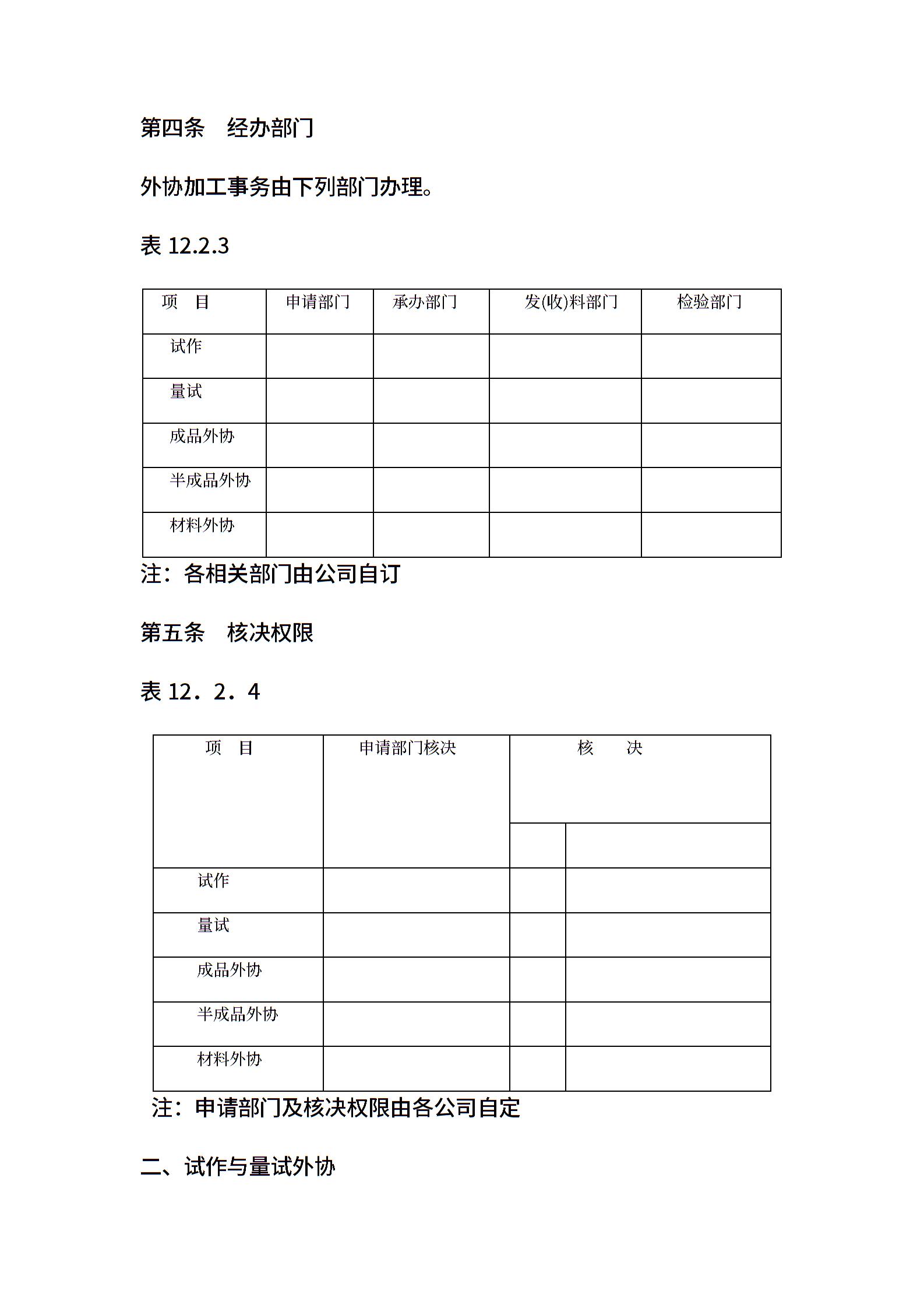 第四条 经办部门

外协加工事务由下列部门办理。

表 12.2.3

| 项 目 | 申请部门 | 承办部门 | 发(收)料部门 | 检验部门 |
|---|---|---|---|---|
| 试作 | | | | |
| 量试 | | | | |
| 成品外协 | | | | |
| 半成品外协 | | | | |
| 材料外协 | | | | |

注：各相关部门由公司自订

第五条 核决权限

表 12．2．4

| 项 目 | 申请部门核决 | 核 决 | |
|---|---|---|---|
| | | | |
| 试作 | | | |
| 量试 | | | |
| 成品外协 | | | |
| 半成品外协 | | | |
| 材料外协 | | | |

注：申请部门及核决权限由各公司自定

二、试作与量试外协